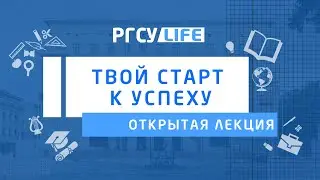 РГСУ LIFE

ТВОЙ СТАРТ К УСПЕХУ

ОТКРЫТАЯ ЛЕКЦИЯ